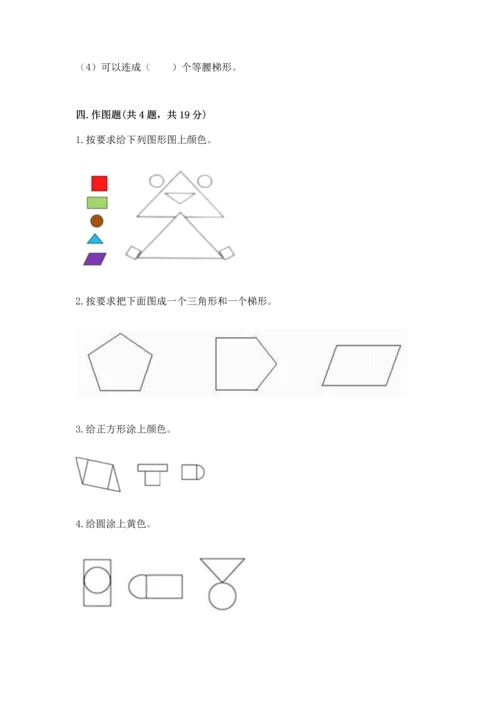 （4）可以连成（　　）个等腰梯形。

四. 作图题(共 4 题，共 19 分)

1. 按要求给下列图形图上颜色。

2. 按要求把下面图成一个三角形和一个梯形。

3. 给正方形涂上颜色。

4. 给圆涂上黄色。